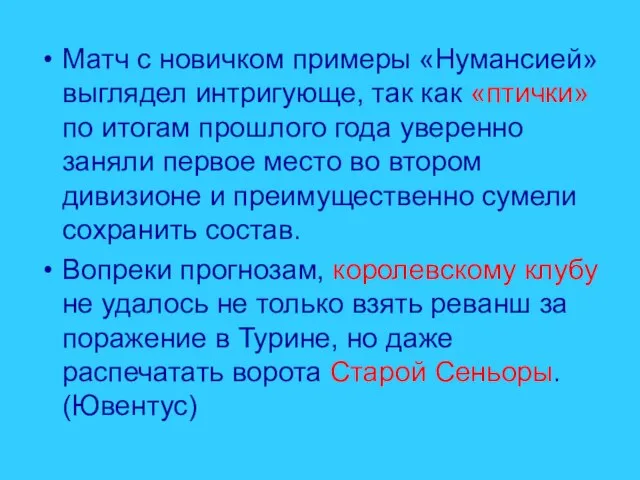 • Матч с новичком примеры «Нумансией» выглядел интригующе, так как «птички» по итогам прошлого года уверенно заняли первое место во втором дивизионе и преимущественно сумели сохранить состав.

• Вопреки прогнозам, королевскому клубу не удалось не только взять реванш за поражение в Турине, но даже распечатать ворота Старой Сеньоры. (Ювентус)